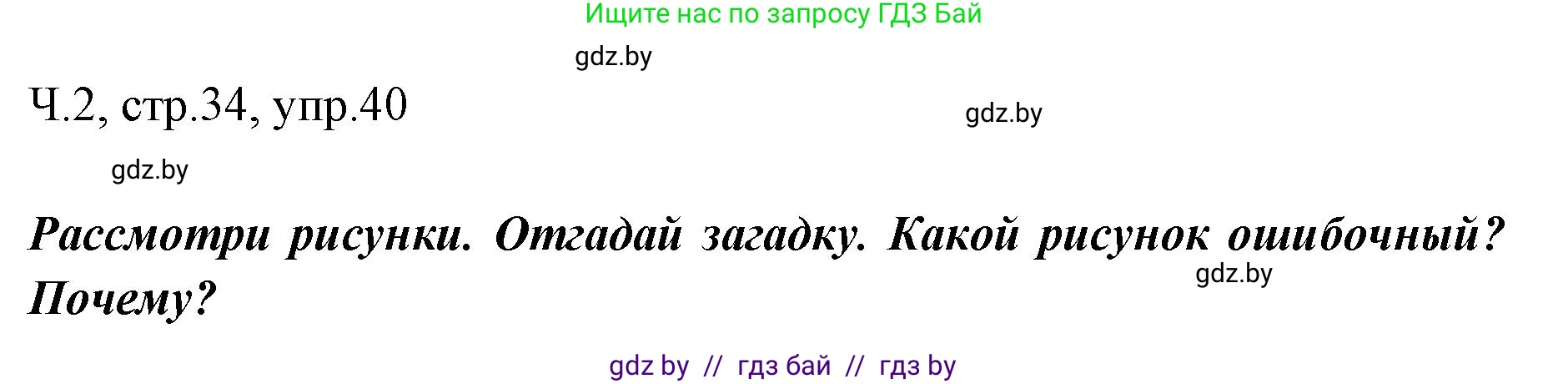 Ищите нас по запросу ГДЗ Бай

gdz.by

Ч.2, стр.34, упр.40

gdz.by

gdz.by

Рассмотри рисунки. Отгадай загадку. Какой рисунок ошибочный? Почему?

gdz.by

gdz by // гдз бай // гдз by